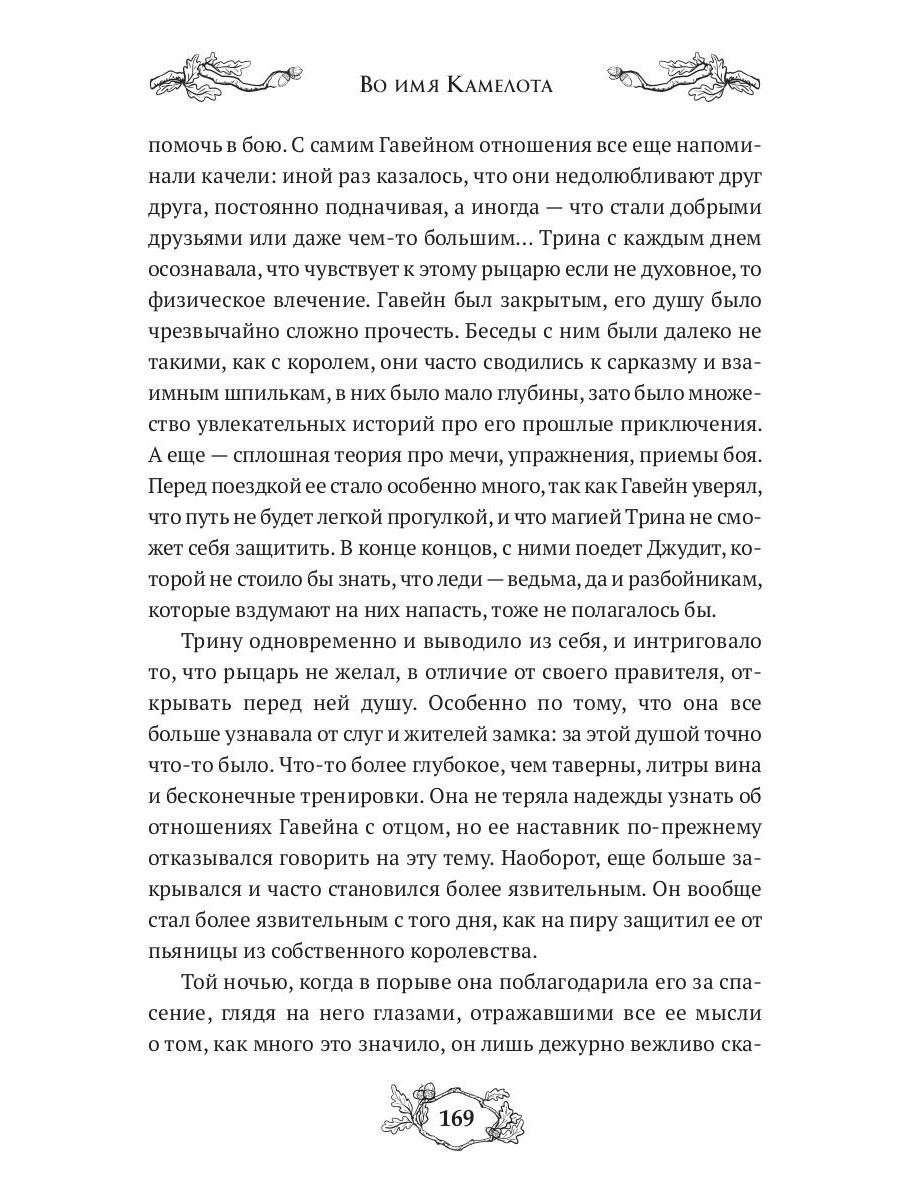 Во имя Камелота

помочь в бою. С самим Гавейном отношения все еще напоминали качели: иной раз казалось, что они недолюбливают друг друга, постоянно подначивая, а иногда — что стали добрыми друзьями или даже чем-то большим... Трина с каждым днем осознавала, что чувствует к этому рыцарю если не духовное, то физическое влечение. Гавейн был закрытым, его душу было чрезвычайно сложно прочесть. Беседы с ним были далеко не такими, как с королем, они часто сводились к сарказму и взаимным шпилькам, в них было мало глубины, зато было множество увлекательных историй про его прошлые приключения. А еще — сплошная теория про мечи, упражнения, приемы боя. Перед поездкой ее стало особенно много, так как Гавейн уверял, что путь не будет легкой прогулкой, и что магией Трина не сможет себя защитить. В конце концов, с ними поедет Джудит, которой не стоило бы знать, что леди — ведьма, да и разбойникам, которые вздумают на них напасть, тоже не полагалось бы.

Трину одновременно и выводило из себя, и интриговало то, что рыцарь не желал, в отличие от своего правителя, открывать перед ней душу. Особенно по тому, что она все больше узнавала от слуг и жителей замка: за этой душой точно что-то было. Что-то более глубокое, чем таверны, литры вина и бесконечные тренировки. Она не теряла надежды узнать об отношениях Гавейна с отцом, но ее наставник по-прежнему отказывался говорить на эту тему. Наоборот, еще больше закрывался и часто становился более язвительным. Он вообще стал более язвительным с того дня, как на пиру защитил ее от пьяницы из собственного королевства.

Той ночью, когда в порыве она поблагодарила его за спасение, глядя на него глазами, отражавшими все ее мысли о том, как много это значило, он лишь дежурно вежливо ска-

169